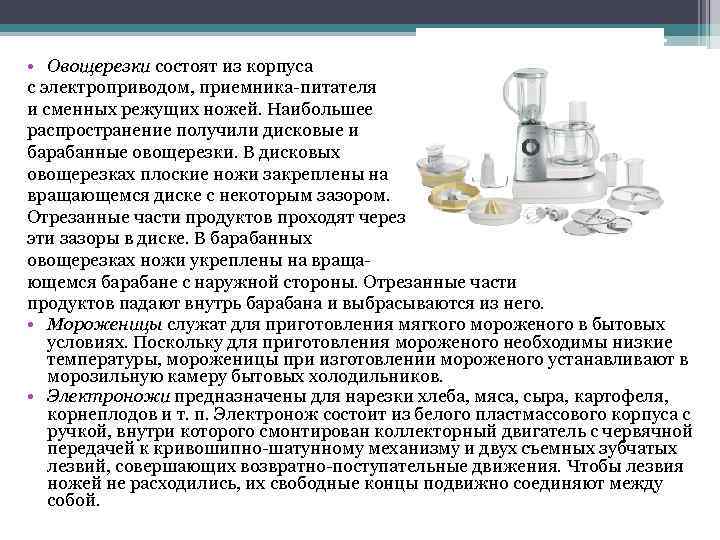 • Овощерезки состоят из корпуса с электроприводом, приемника-питателя и сменных режущих ножей. Наибольшее распространение получили дисковые и барабанные овощерезки. В дисковых овощерезках плоские ножи закреплены на вращающемся диске с некоторым зазором. Отрезанные части продуктов проходят через эти зазоры в диске. В барабанных овощерезках ножи укреплены на вращающемся барабане с наружной стороны. Отрезанные части продуктов падают внутрь барабана и выбрасываются из него.

• Мороженицы служат для приготовления мягкого мороженого в бытовых условиях. Поскольку для приготовления мороженого необходимы низкие температуры, мороженицы при изготовлении мороженого устанавливают в морозильную камеру бытовых холодильников.

• Электроножи предназначены для нарезки хлеба, мяса, сыра, картофеля, корнеплодов и т. п. Электронож состоит из белого пластмассового корпуса с ручкой, внутри которого смонтирован коллекторный двигатель с червячной передачей к кривошипно-шатунному механизму и двух съемных зубчатых лезвий, совершающих возвратно-поступательные движения. Чтобы лезвия ножей не расходились, их свободные концы подвижно соединяют между собой.